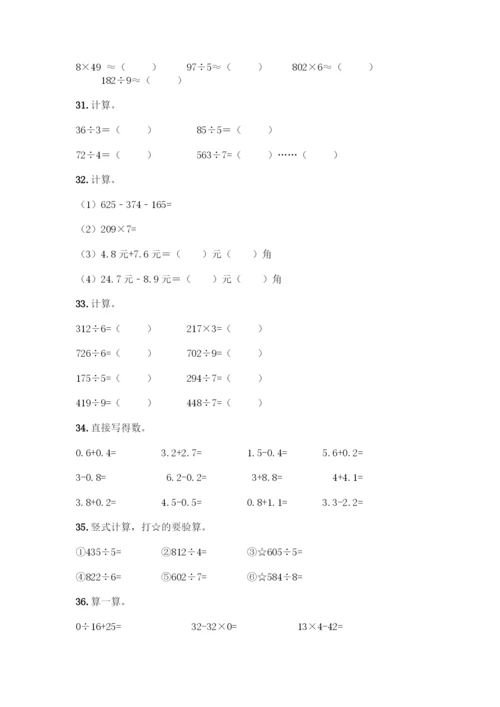 8×49 ≈（　　）　97÷5≈（　　）　802×6≈（　　）　182÷9≈（　　）

31. 计算。

36÷3=（　　）　85÷5=（　　）

72÷4=（　　）　563÷7=（　　）……（　　）

32. 计算。

（1）625 - 374 - 165=

（2）209×7=

（3）4.8 元+7.6 元=（　　）元（　　）角

（4）24.7 元 - 8.9 元=（　　）元（　　）角

33. 计算。

312÷6=（　　）　217×3=（　　）

726÷6=（　　）　702÷9=（　　）

175÷5=（　　）　294÷7=（　　）

419÷9=（　　）　448÷7=（　　）

34. 直接写得数。

0.6+0.4=　3.2+2.7=　1.5-0.4=　5.6+0.2=

3-0.8=　6.2-0.2=　3+8.8=　4+4.1=

3.8+0.2=　4.5-0.5=　0.8+1.1=　3.3-2.2=

35. 竖式计算，打☆的要验算。

①435÷5=　②812÷4=　③☆605÷5=

④822÷6=　⑤602÷7=　⑥☆584÷8=

36. 算一算。

0÷16+25=　32-32×0=　13×4-42=